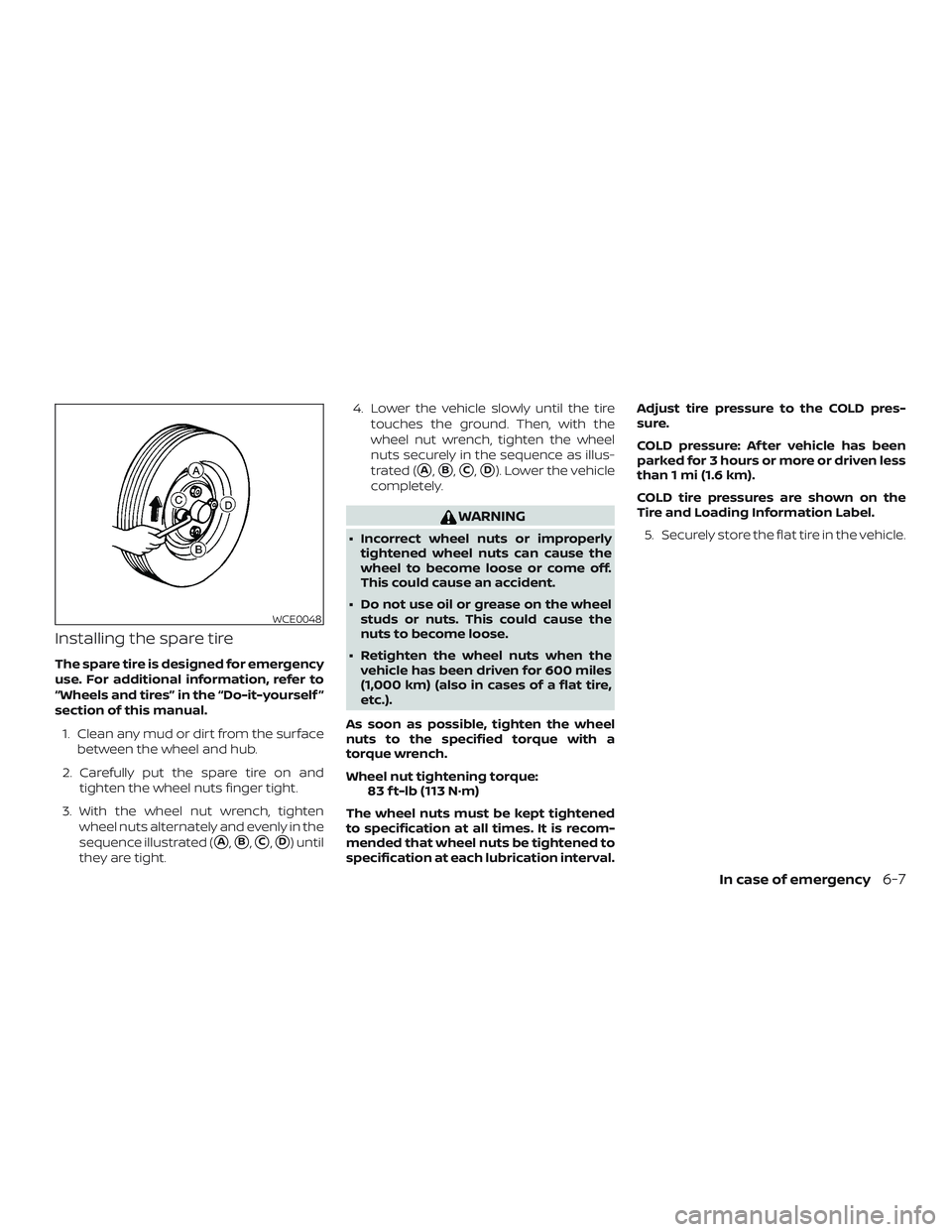 A

C

D

B

WCE0048

Installing the spare tire

The spare tire is designed for emergency use. For additional information, refer to "Wheels and tires" in the "Do-it-yourself" section of this manual.

1. Clean any mud or dirt from the surface between the wheel and hub.

2. Carefully put the spare tire on and tighten the wheel nuts finger tight.

3. With the wheel nut wrench, tighten wheel nuts alternately and evenly in the sequence illustrated (A, B, C, D) until they are tight.

4. Lower the vehicle slowly until the tire touches the ground. Then, with the wheel nut wrench, tighten the wheel nuts securely in the sequence as illustrated (A, B, C, D). Lower the vehicle completely.

WARNING

• Incorrect wheel nuts or improperly tightened wheel nuts can cause the wheel to become loose or come off. This could cause an accident.

• Do not use oil or grease on the wheel studs or nuts. This could cause the nuts to become loose.

• Retighten the wheel nuts when the vehicle has been driven for 600 miles (1,000 km) (also in cases of a flat tire, etc.).

As soon as possible, tighten the wheel nuts to the specified torque with a torque wrench.

Wheel nut tightening torque:
83 ft-lb (113 N·m)

The wheel nuts must be kept tightened to specification at all times. It is recommended that wheel nuts be tightened to specification at each lubrication interval.

Adjust tire pressure to the COLD pressure.

COLD pressure: After vehicle has been parked for 3 hours or more or driven less than 1 mi (1.6 km).

COLD tire pressures are shown on the Tire and Loading Information Label.

5. Securely store the flat tire in the vehicle.

In case of emergency 6-7

carmanualsonline.info